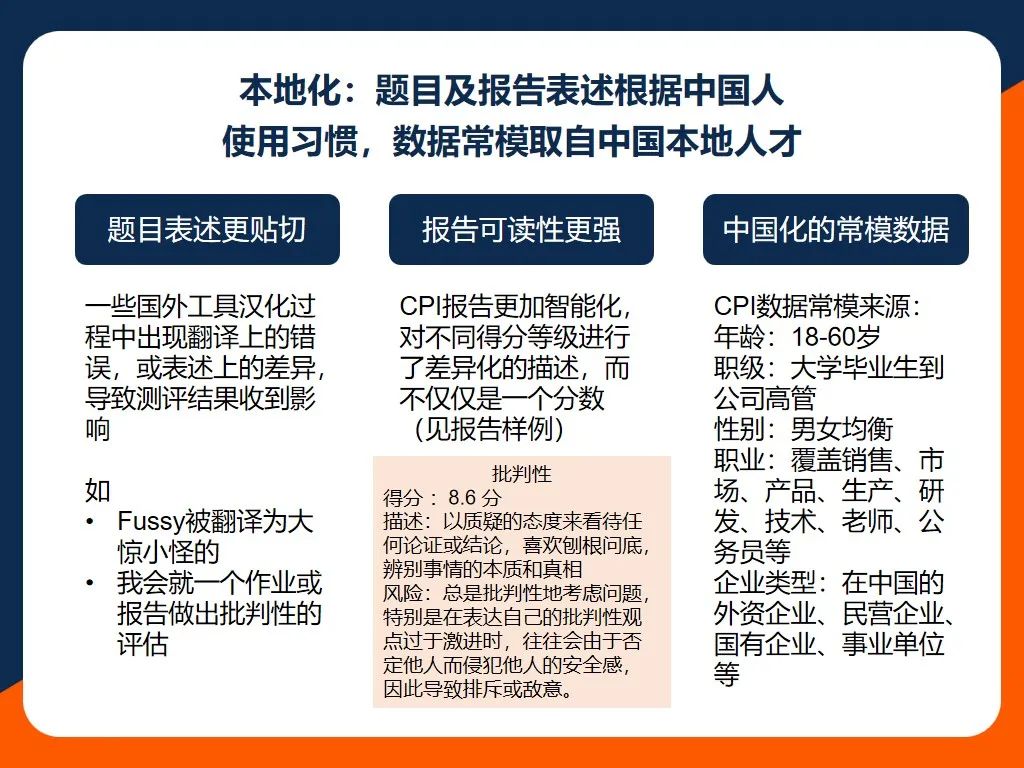 本地化：题目及报告表述根据中国人使用习惯，数据常模取自中国本地人才

题目表述更贴切

一些国外工具汉化过程中出现翻译上的错误，或表述上的差异，导致测评结果收到影响

如
• Fussy被翻译为大惊小怪的
• 我会就一个作业或报告做出批判性的评估

报告可读性更强

CPI报告更加智能化，对不同得分等级进行了差异化的描述，而不仅仅是一个分数（见报告样例）

批判性
得分： 8.6 分
描述：以质疑的态度来看待任何论证或结论，喜欢刨根问底，辨别事情的本质和真相
风险：总是批判性地考虑问题，特别是在表达自己的批判性观点过于激进时，往往会由于否定他人而侵犯他人的安全感，因此导致排斥或敌意。

中国化的常模数据

CPI数据常模来源：
年龄：18-60岁
职级：大学毕业生到公司高管
性别：男女均衡
职业：覆盖销售、市场、产品、生产、研发、技术、老师、公务员等
企业类型：在中国的外资企业、民营企业、国有企业、事业单位等